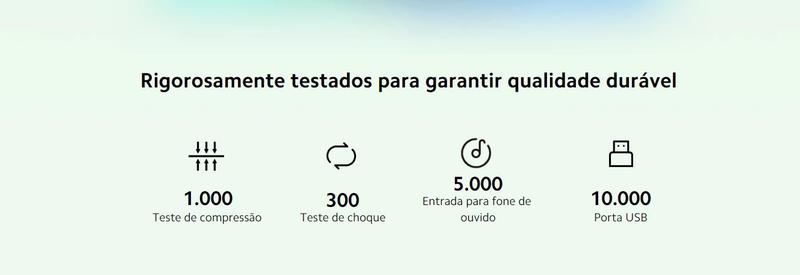 Rigorosamente testados para garantir qualidade durável

1.000
Teste de compressão

300
Teste de choque

5.000
Entrada para fone de ouvido

10.000
Porta USB